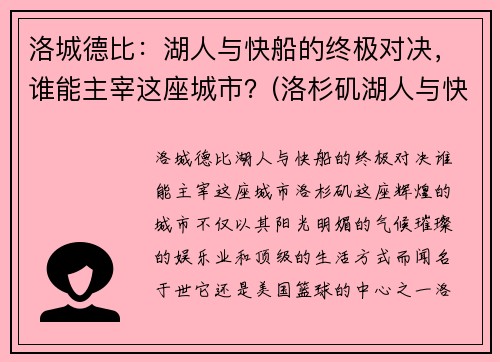 洛城德比：湖人与快船的终极对决，谁能主宰这座城市？(洛杉矶湖人与快

洛城德比湖人与快船的终极对决谁能主宰这座城市洛杉矶这座辉煌的城市不仅以其阳光明媚的气候璀璨的娱乐业和顶级的生活方式而闻名于世它还是美国篮球的中心之一洛